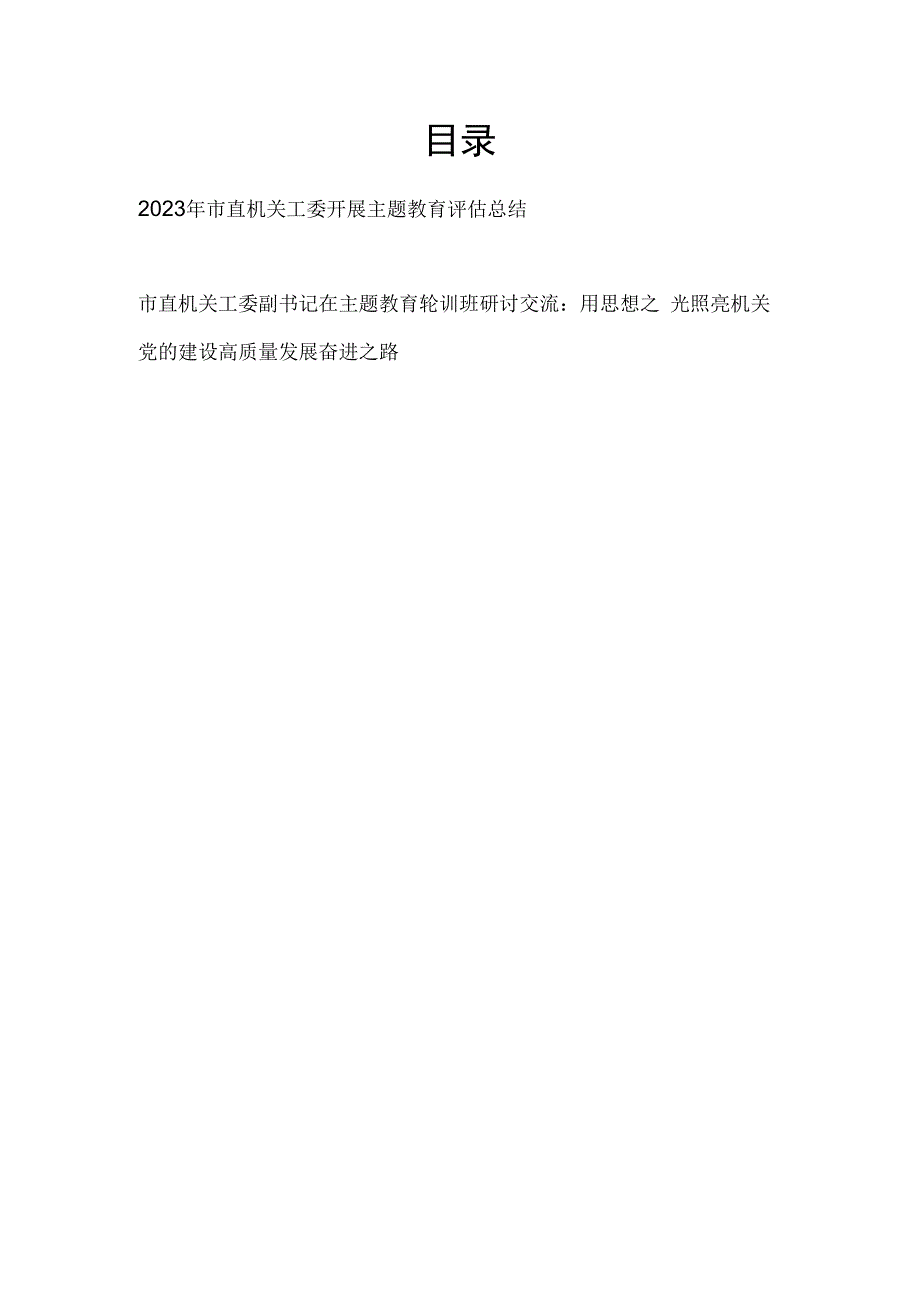 目录

2023年市直机关工委开展主题教育评估总结

市直机关工委副书记在主题教育轮训班研讨交流：用思想之 光照亮机关党的建设高质量发展奋进之路